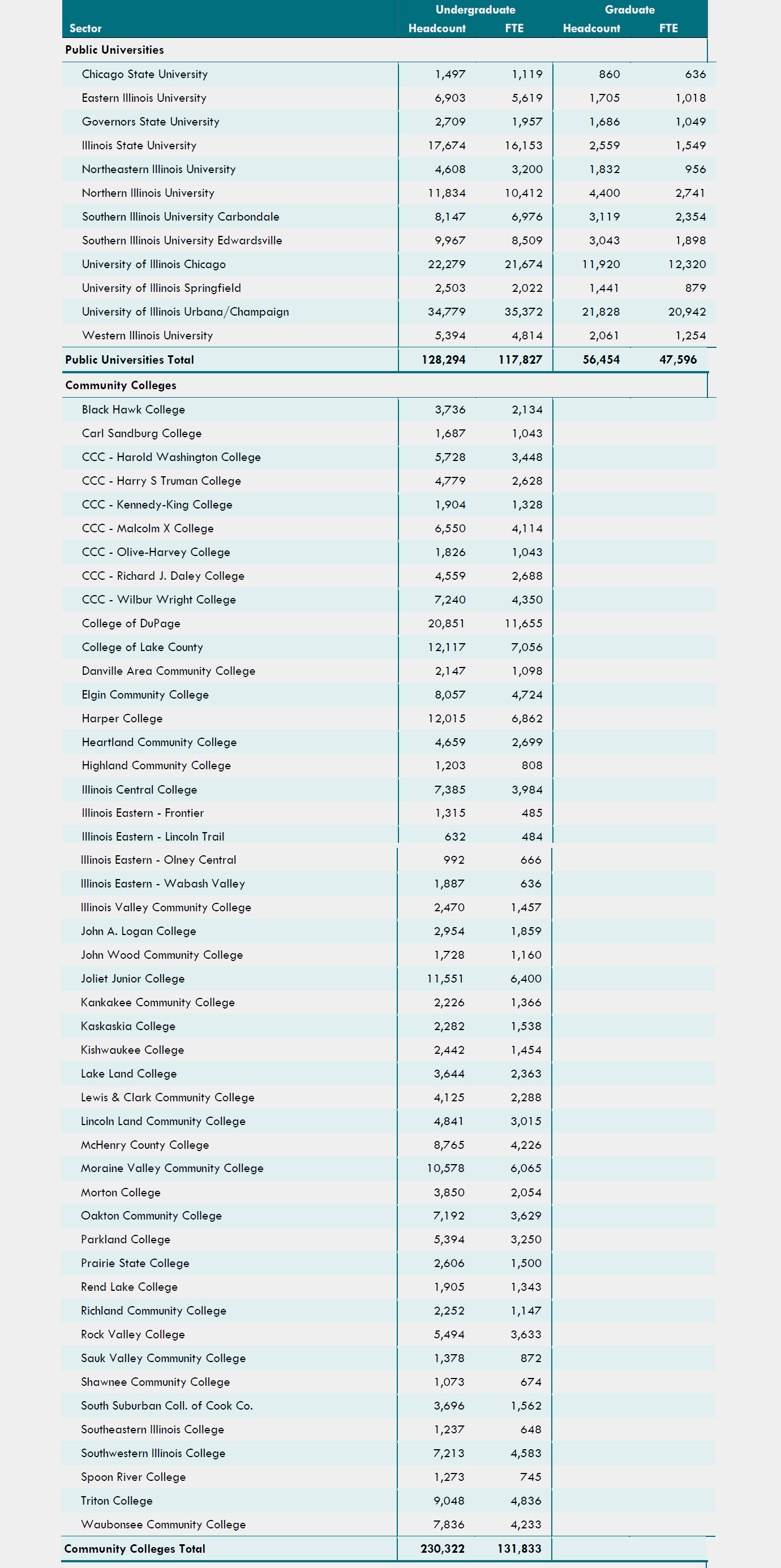 | Sector | Undergraduate Headcount | Undergraduate FTE | Graduate Headcount | Graduate FTE |
|---|---|---|---|---|
| **Public Universities** | | | | |
| Chicago State University | 1,497 | 1,119 | 860 | 636 |
| Eastern Illinois University | 6,903 | 5,619 | 1,705 | 1,018 |
| Governors State University | 2,709 | 1,957 | 1,686 | 1,049 |
| Illinois State University | 17,674 | 16,153 | 2,559 | 1,549 |
| Northeastern Illinois University | 4,608 | 3,200 | 1,832 | 956 |
| Northern Illinois University | 11,834 | 10,412 | 4,400 | 2,741 |
| Southern Illinois University Carbondale | 8,147 | 6,976 | 3,119 | 2,354 |
| Southern Illinois University Edwardsville | 9,967 | 8,509 | 3,043 | 1,898 |
| University of Illinois Chicago | 22,279 | 21,674 | 11,920 | 12,320 |
| University of Illinois Springfield | 2,503 | 2,022 | 1,441 | 879 |
| University of Illinois Urbana/Champaign | 34,779 | 35,372 | 21,828 | 20,942 |
| Western Illinois University | 5,394 | 4,814 | 2,061 | 1,254 |
| **Public Universities Total** | **128,294** | **117,827** | **56,454** | **47,596** |
| **Community Colleges** | | | | |
| Black Hawk College | 3,736 | 2,134 | | |
| Carl Sandburg College | 1,687 | 1,043 | | |
| CCC - Harold Washington College | 5,728 | 3,448 | | |
| CCC - Harry S Truman College | 4,779 | 2,628 | | |
| CCC - Kennedy-King College | 1,904 | 1,328 | | |
| CCC - Malcolm X College | 6,550 | 4,114 | | |
| CCC - Olive-Harvey College | 1,826 | 1,043 | | |
| CCC - Richard J. Daley College | 4,559 | 2,688 | | |
| CCC - Wilbur Wright College | 7,240 | 4,350 | | |
| College of DuPage | 20,851 | 11,655 | | |
| College of Lake County | 12,117 | 7,056 | | |
| Danville Area Community College | 2,147 | 1,098 | | |
| Elgin Community College | 8,057 | 4,724 | | |
| Harper College | 12,015 | 6,862 | | |
| Heartland Community College | 4,659 | 2,699 | | |
| Highland Community College | 1,203 | 808 | | |
| Illinois Central College | 7,385 | 3,984 | | |
| Illinois Eastern - Frontier | 1,315 | 485 | | |
| Illinois Eastern - Lincoln Trail | 632 | 484 | | |
| Illinois Eastern - Olney Central | 992 | 666 | | |
| Illinois Eastern - Wabash Valley | 1,887 | 636 | | |
| Illinois Valley Community College | 2,470 | 1,457 | | |
| John A. Logan College | 2,954 | 1,859 | | |
| John Wood Community College | 1,728 | 1,160 | | |
| Joliet Junior College | 11,551 | 6,400 | | |
| Kankakee Community College | 2,226 | 1,366 | | |
| Kaskaskia College | 2,282 | 1,538 | | |
| Kishwaukee College | 2,442 | 1,454 | | |
| Lake Land College | 3,644 | 2,363 | | |
| Lewis & Clark Community College | 4,125 | 2,288 | | |
| Lincoln Land Community College | 4,841 | 3,015 | | |
| McHenry County College | 8,765 | 4,226 | | |
| Moraine Valley Community College | 10,578 | 6,065 | | |
| Morton College | 3,850 | 2,054 | | |
| Oakton Community College | 7,192 | 3,629 | | |
| Parkland College | 5,394 | 3,250 | | |
| Prairie State College | 2,606 | 1,500 | | |
| Rend Lake College | 1,905 | 1,343 | | |
| Richland Community College | 2,252 | 1,147 | | |
| Rock Valley College | 5,494 | 3,633 | | |
| Sauk Valley Community College | 1,378 | 872 | | |
| Shawnee Community College | 1,073 | 674 | | |
| South Suburban Coll. of Cook Co. | 3,696 | 1,562 | | |
| Southeastern Illinois College | 1,237 | 648 | | |
| Southwestern Illinois College | 7,213 | 4,583 | | |
| Spoon River College | 1,273 | 745 | | |
| Triton College | 9,048 | 4,836 | | |
| Waubonsee Community College | 7,836 | 4,233 | | |
| **Community Colleges Total** | **230,322** | **131,833** | | |